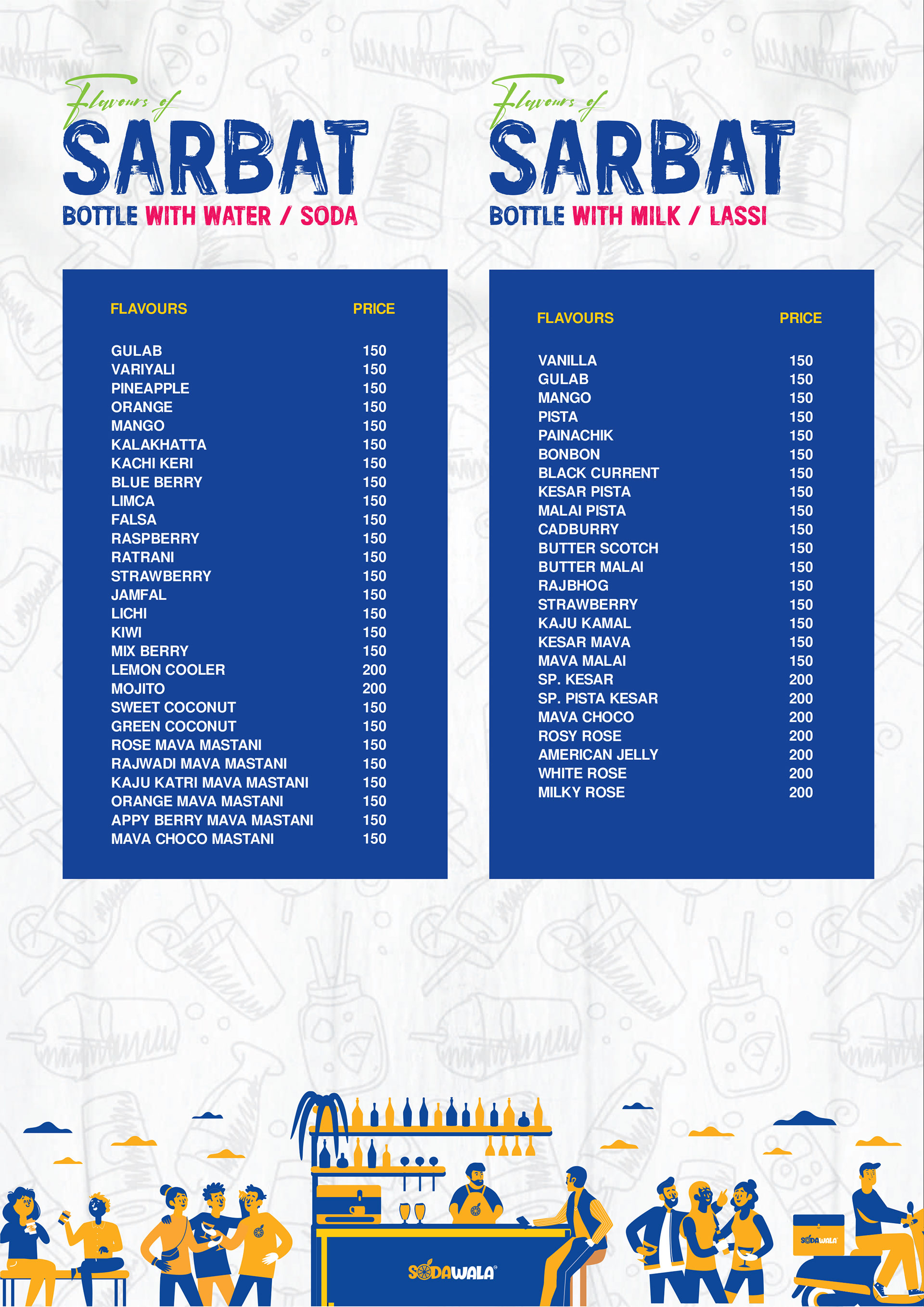 Flavours of
SARBAT
BOTTLE WITH WATER / SODA

| FLAVOURS | PRICE |
|---|---|
| GULAB | 150 |
| VARIYALI | 150 |
| PINEAPPLE | 150 |
| ORANGE | 150 |
| MANGO | 150 |
| KALAKHATTA | 150 |
| KACHI KERI | 150 |
| BLUE BERRY | 150 |
| LIMCA | 150 |
| FALSA | 150 |
| RASPBERRY | 150 |
| RATRANI | 150 |
| STRAWBERRY | 150 |
| JAMFAL | 150 |
| LICHI | 150 |
| KIWI | 150 |
| MIX BERRY | 150 |
| LEMON COOLER | 200 |
| MOJITO | 200 |
| SWEET COCONUT | 150 |
| GREEN COCONUT | 150 |
| ROSE MAVA MASTANI | 150 |
| RAJWADI MAVA MASTANI | 150 |
| KAJU KATRI MAVA MASTANI | 150 |
| ORANGE MAVA MASTANI | 150 |
| APPY BERRY MAVA MASTANI | 150 |
| MAVA CHOCO MASTANI | 150 |

Flavours of
SARBAT
BOTTLE WITH MILK / LASSI

| FLAVOURS | PRICE |
|---|---|
| VANILLA | 150 |
| GULAB | 150 |
| MANGO | 150 |
| PISTA | 150 |
| PAINACHIK | 150 |
| BONBON | 150 |
| BLACK CURRENT | 150 |
| KESAR PISTA | 150 |
| MALAI PISTA | 150 |
| CADBURRY | 150 |
| BUTTER SCOTCH | 150 |
| BUTTER MALAI | 150 |
| RAJBHOG | 150 |
| STRAWBERRY | 150 |
| KAJU KAMAL | 150 |
| KESAR MAVA | 150 |
| MAVA MALAI | 150 |
| SP. KESAR | 200 |
| SP. PISTA KESAR | 200 |
| MAVA CHOCO | 200 |
| ROSY ROSE | 200 |
| AMERICAN JELLY | 200 |
| WHITE ROSE | 200 |
| MILKY ROSE | 200 |

SODAWALA
SODAWALA